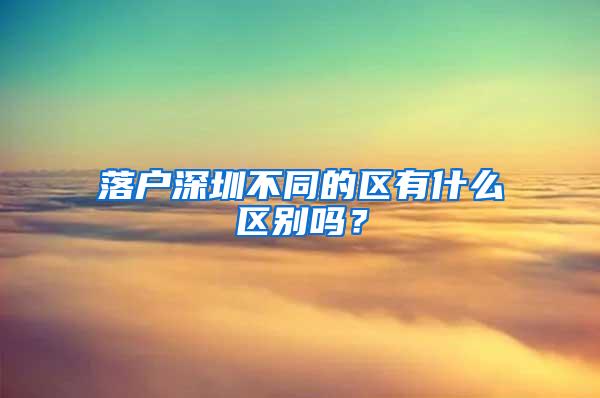 落户深圳不同的区有什么区别吗？